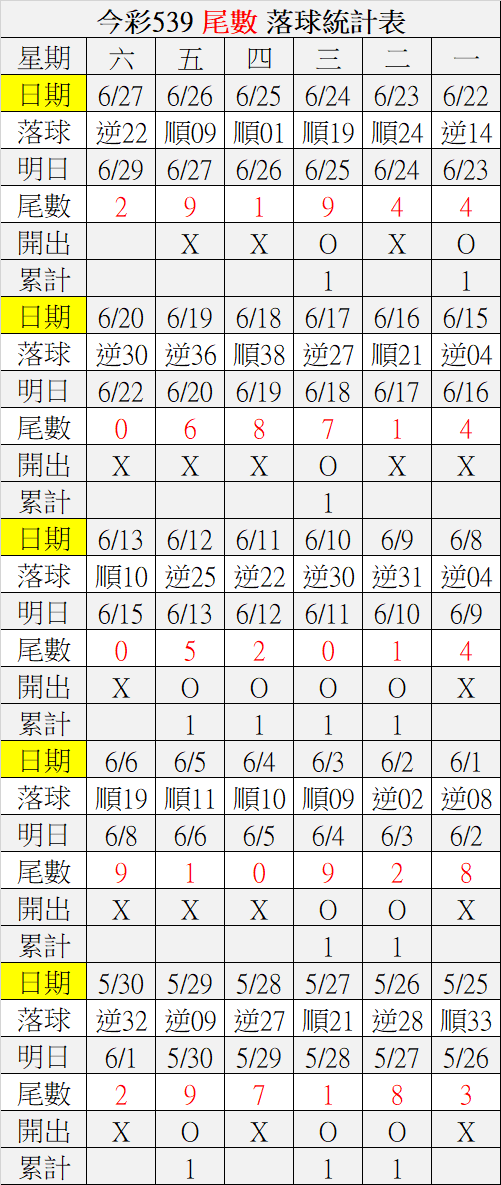 今彩539 尾數 落球統計表

| 星期 | 六 | 五 | 四 | 三 | 二 | 一 |
|---|---|---|---|---|---|---|
| 日期 | 6/27 | 6/26 | 6/25 | 6/24 | 6/23 | 6/22 |
| 落球 | 逆22 | 順09 | 順01 | 順19 | 順24 | 逆14 |
| 明日 | 6/29 | 6/27 | 6/26 | 6/25 | 6/24 | 6/23 |
| 尾數 | 2 | 9 | 1 | 9 | 4 | 4 |
| 開出 |  | X | X | O | X | O |
| 累計 |  |  |  | 1 |  | 1 |
| 日期 | 6/20 | 6/19 | 6/18 | 6/17 | 6/16 | 6/15 |
| 落球 | 逆30 | 逆36 | 順38 | 逆27 | 順21 | 逆04 |
| 明日 | 6/22 | 6/20 | 6/19 | 6/18 | 6/17 | 6/16 |
| 尾數 | 0 | 6 | 8 | 7 | 1 | 4 |
| 開出 | X | X | X | O | X | X |
| 累計 |  |  |  | 1 |  |  |
| 日期 | 6/13 | 6/12 | 6/11 | 6/10 | 6/9 | 6/8 |
| 落球 | 順10 | 逆25 | 逆22 | 逆30 | 逆31 | 逆04 |
| 明日 | 6/15 | 6/13 | 6/12 | 6/11 | 6/10 | 6/9 |
| 尾數 | 0 | 5 | 2 | 0 | 1 | 4 |
| 開出 | X | O | O | O | O | X |
| 累計 |  | 1 | 1 | 1 | 1 |  |
| 日期 | 6/6 | 6/5 | 6/4 | 6/3 | 6/2 | 6/1 |
| 落球 | 順19 | 順11 | 順10 | 順09 | 逆02 | 逆08 |
| 明日 | 6/8 | 6/6 | 6/5 | 6/4 | 6/3 | 6/2 |
| 尾數 | 9 | 1 | 0 | 9 | 2 | 8 |
| 開出 | X | X | X | O | O | X |
| 累計 |  |  |  | 1 | 1 |  |
| 日期 | 5/30 | 5/29 | 5/28 | 5/27 | 5/26 | 5/25 |
| 落球 | 逆32 | 逆09 | 逆27 | 順21 | 逆28 | 順33 |
| 明日 | 6/1 | 5/30 | 5/29 | 5/28 | 5/27 | 5/26 |
| 尾數 | 2 | 9 | 7 | 1 | 8 | 3 |
| 開出 | X | O | X | O | O | X |
| 累計 |  | 1 |  | 1 | 1 |  |